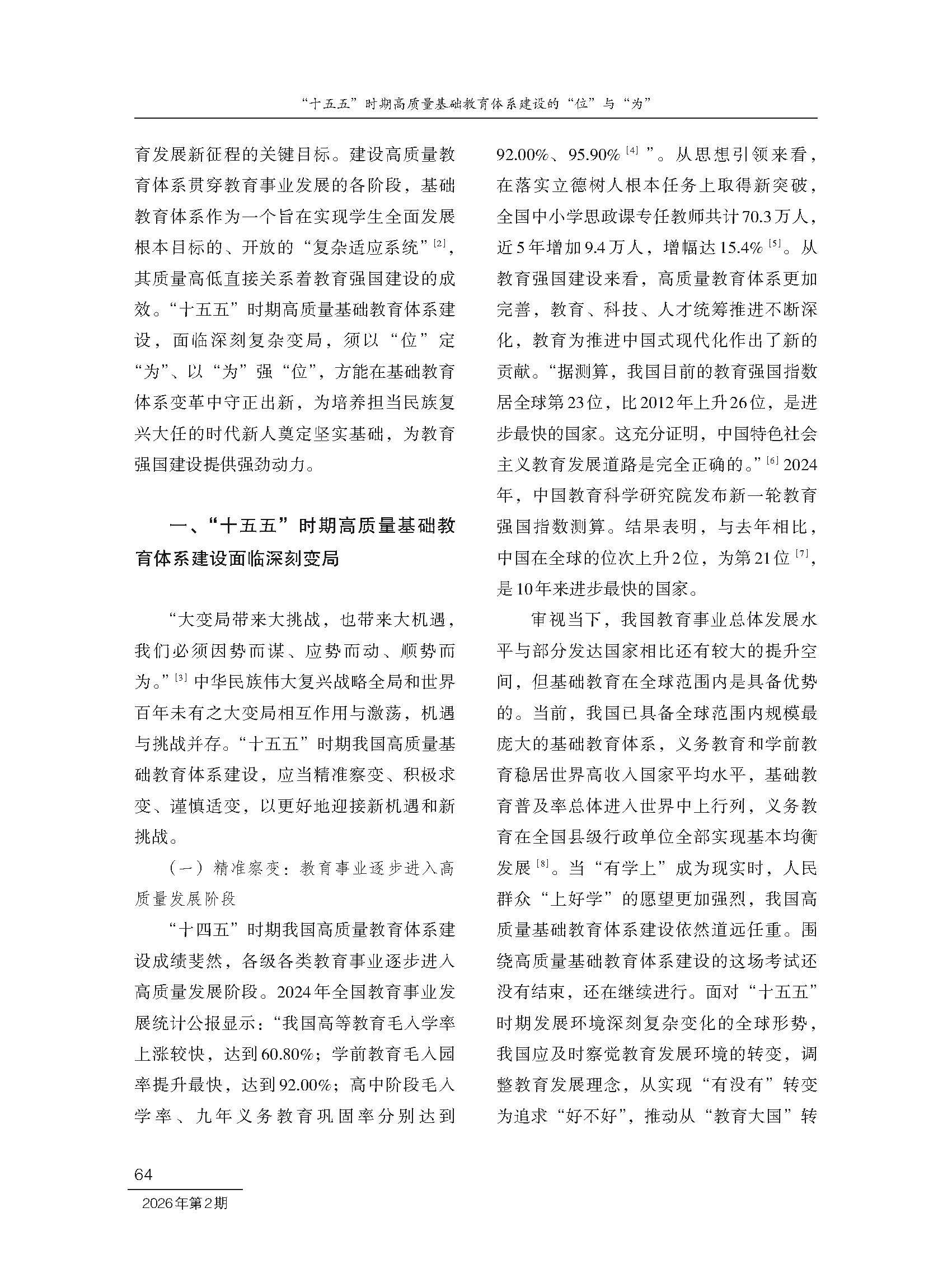 “十五五”时期高质量基础教育体系建设的“位”与“为”

育发展新征程的关键目标。建设高质量教育体系贯穿教育事业发展的各阶段，基础教育体系作为一个旨在实现学生全面发展根本目标的、开放的“复杂适应系统”$^{[2]}$，其质量高低直接关系着教育强国建设的成效。“十五五”时期高质量基础教育体系建设，面临深刻复杂变局，须以“位”定“为”、以“为”强“位”，方能在基础教育体系变革中守正出新，为培养担当民族复兴大任的时代新人奠定坚实基础，为教育强国建设提供强劲动力。

一、“十五五”时期高质量基础教育体系建设面临深刻变局

“大变局带来大挑战，也带来大机遇，我们必须因势而谋、应势而动、顺势而为。”$^{[3]}$中华民族伟大复兴战略全局和世界百年未有之大变局相互作用与激荡，机遇与挑战并存。“十五五”时期我国高质量基础教育体系建设，应当精准察变、积极求变、谨慎适变，以更好地迎接新机遇和新挑战。

（一）精准察变：教育事业逐步进入高质量发展阶段

“十四五”时期我国高质量教育体系建设成绩斐然，各级各类教育事业逐步进入高质量发展阶段。2024年全国教育事业发展统计公报显示：“我国高等教育毛入学率上涨较快，达到60.80%；学前教育毛入园率提升最快，达到92.00%；高中阶段毛入学率、九年义务教育巩固率分别达到92.00%、95.90%$^{[4]}$”。从思想引领来看，在落实立德树人根本任务上取得新突破，全国中小学思政课专任教师共计70.3万人，近5年增加9.4万人，增幅达15.4%$^{[5]}$。从教育强国建设来看，高质量教育体系更加完善，教育、科技、人才统筹推进不断深化，教育为推进中国式现代化作出了新的贡献。“据测算，我国目前的教育强国指数居全球第23位，比2012年上升26位，是进步最快的国家。这充分证明，中国特色社会主义教育发展道路是完全正确的。”$^{[6]}$2024年，中国教育科学研究院发布新一轮教育强国指数测算。结果表明，与去年相比，中国在全球的位次上升2位，为第21位$^{[7]}$，是10年来进步最快的国家。

审视当下，我国教育事业总体发展水平与部分发达国家相比还有较大的提升空间，但基础教育在全球范围内是具备优势的。当前，我国已具备全球范围内规模最庞大的基础教育体系，义务教育和学前教育稳居世界高收入国家平均水平，基础教育普及率总体进入世界中上行列，义务教育在全国县级行政单位全部实现基本均衡发展$^{[8]}$。当“有学上”成为现实时，人民群众“上好学”的愿望更加强烈，我国高质量基础教育体系建设依然道远任重。围绕高质量基础教育体系建设的这场考试还没有结束，还在继续进行。面对“十五五”时期发展环境深刻复杂变化的全球形势，我国应及时察觉教育发展环境的转变，调整教育发展理念，从实现“有没有”转变为追求“好不好”，推动从“教育大国”转

64
2026年第2期